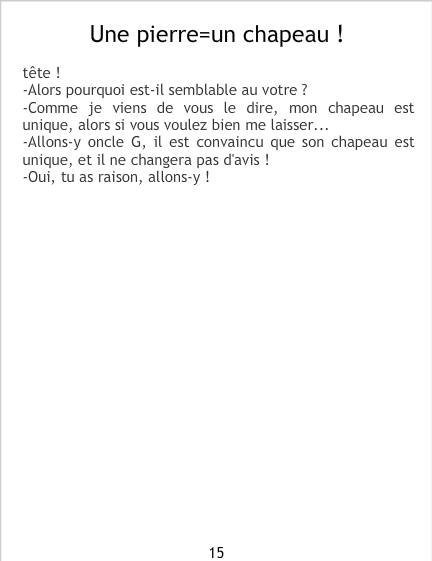 Une pierre=un chapeau !

tête !

-Alors pourquoi est-il semblable au votre ?

-Comme je viens de vous le dire, mon chapeau est unique, alors si vous voulez bien me laisser...

-Allons-y oncle G, il est convaincu que son chapeau est unique, et il ne changera pas d'avis !

-Oui, tu as raison, allons-y !

15